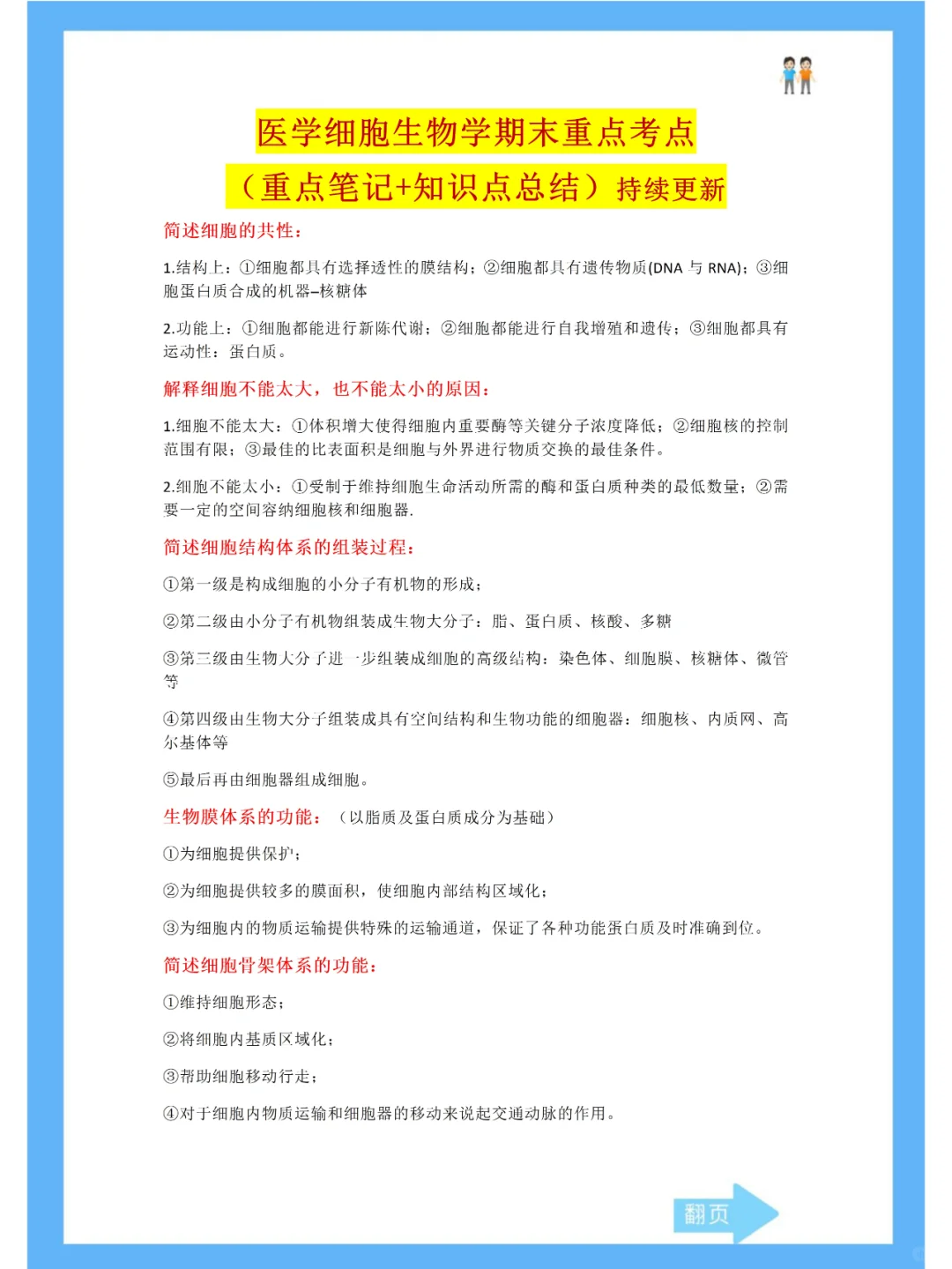 医学细胞生物学期末重点考点
（重点笔记+知识点总结）持续更新

简述细胞的共性：

1.结构上：①细胞都具有选择透性的膜结构；②细胞都具有遗传物质(DNA 与 RNA)；③细胞蛋白质合成的机器–核糖体

2.功能上：①细胞都能进行新陈代谢；②细胞都能进行自我增殖和遗传；③细胞都具有运动性：蛋白质。

解释细胞不能太大，也不能太小的原因：

1.细胞不能太大：①体积增大使得细胞内重要酶等关键分子浓度降低；②细胞核的控制范围有限；③最佳的比表面积是细胞与外界进行物质交换的最佳条件。

2.细胞不能太小：①受制于维持细胞生命活动所需的酶和蛋白质种类的最低数量；②需要一定的空间容纳细胞核和细胞器.

简述细胞结构体系的组装过程：

①第一级是构成细胞的小分子有机物的形成；

②第二级由小分子有机物组装成生物大分子：脂、蛋白质、核酸、多糖

③第三级由生物大分子进一步组装成细胞的高级结构：染色体、细胞膜、核糖体、微管等

④第四级由生物大分子组装成具有空间结构和生物功能的细胞器：细胞核、内质网、高尔基体等

⑤最后再由细胞器组成细胞。

生物膜体系的功能：（以脂质及蛋白质成分为基础）

①为细胞提供保护；

②为细胞提供较多的膜面积，使细胞内部结构区域化；

③为细胞内的物质运输提供特殊的运输通道，保证了各种功能蛋白质及时准确到位。

简述细胞骨架体系的功能：

①维持细胞形态；

②将细胞内基质区域化；

③帮助细胞移动行走；

④对于细胞内物质运输和细胞器的移动来说起交通动脉的作用。

翻页